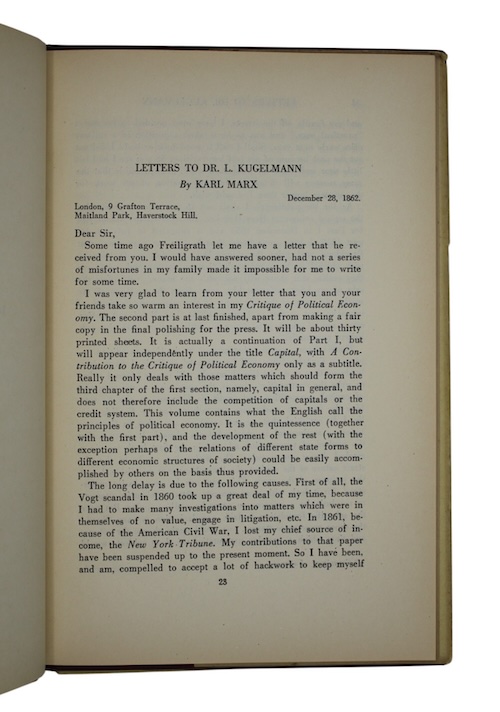 LETTERS TO DR. L. KUGELMANN

By KARL MARX

December 28, 1862.

London, 9 Grafton Terrace,
Maitland Park, Haverstock Hill.

Dear Sir,

Some time ago Freiligrath let me have a letter that he received from you. I would have answered sooner, had not a series of misfortunes in my family made it impossible for me to write for some time.

I was very glad to learn from your letter that you and your friends take so warm an interest in my Critique of Political Economy. The second part is at last finished, apart from making a fair copy in the final polishing for the press. It will be about thirty printed sheets. It is actually a continuation of Part I, but will appear independently under the title Capital, with A Contribution to the Critique of Political Economy only as a subtitle. Really it only deals with those matters which should form the third chapter of the first section, namely, capital in general, and does not therefore include the competition of capitals or the credit system. This volume contains what the English call the principles of political economy. It is the quintessence (together with the first part), and the development of the rest (with the exception perhaps of the relations of different state forms to different economic structures of society) could be easily accomplished by others on the basis thus provided.

The long delay is due to the following causes. First of all, the Vogt scandal in 1860 took up a great deal of my time, because I had to make many investigations into matters which were in themselves of no value, engage in litigation, etc. In 1861, because of the American Civil War, I lost my chief source of income, the New York Tribune. My contributions to that paper have been suspended up to the present moment. So I have been, and am, compelled to accept a lot of hackwork to keep myself

23